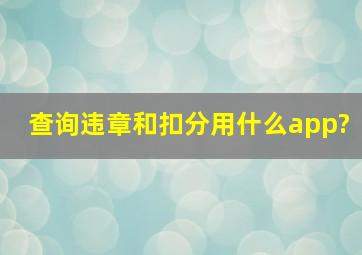 查询违章和扣分用什么app?